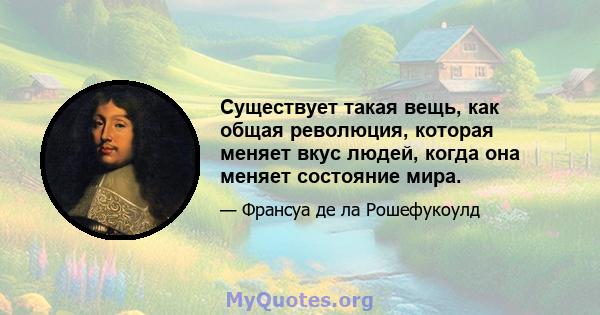 Существует такая вещь, как общая революция, которая меняет вкус людей, когда она меняет состояние мира.

— Франсуа де ла Рошефукоулд

MyQuotes.org